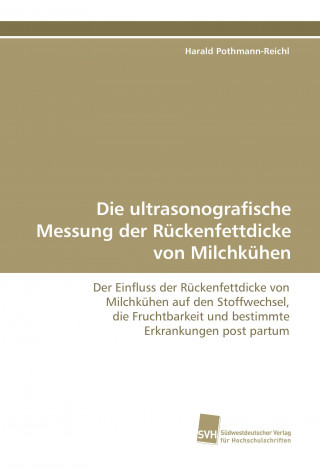 Harald Pothmann-Reichl

Die ultrasonografische Messung der Rückenfettdicke von Milchkühen

Der Einfluss der Rückenfettdicke von Milchkühen auf den Stoffwechsel, die Fruchtbarkeit und bestimmte Erkrankungen post partum

SVH Südwestdeutscher Verlag für Hochschulschriften